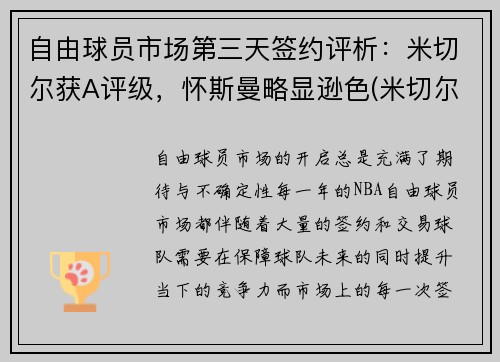 自由球员市场第三天签约评析：米切尔获A评级，怀斯曼略显逊色(米切尔

自由球员市场的开启总是充满了期待与不确定性每一年的NBA自由球员市场都伴随着大量的签约和交易球队需要在保障球队未来的同时提升当下的竞争力而市场上的每一次签